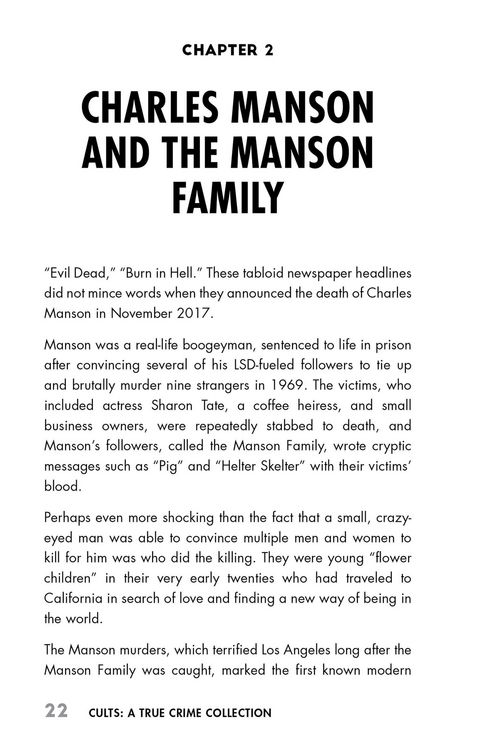 CHAPTER 2

CHARLES MANSON AND THE MANSON FAMILY

"Evil Dead," "Burn in Hell." These tabloid newspaper headlines did not mince words when they announced the death of Charles Manson in November 2017.

Manson was a real-life boogeyman, sentenced to life in prison after convincing several of his LSD-fueled followers to tie up and brutally murder nine strangers in 1969. The victims, who included actress Sharon Tate, a coffee heiress, and small business owners, were repeatedly stabbed to death, and Manson's followers, called the Manson Family, wrote cryptic messages such as "Pig" and "Helter Skelter" with their victims' blood.

Perhaps even more shocking than the fact that a small, crazy-eyed man was able to convince multiple men and women to kill for him was who did the killing. They were young "flower children" in their very early twenties who had traveled to California in search of love and finding a new way of being in the world.

The Manson murders, which terrified Los Angeles long after the Manson Family was caught, marked the first known modern

22 CULTS: A TRUE CRIME COLLECTION